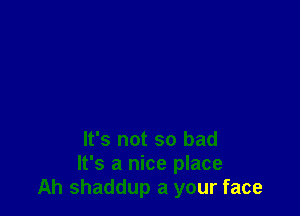 It's not so bad
It's a nice place
Ah shaddup a your face